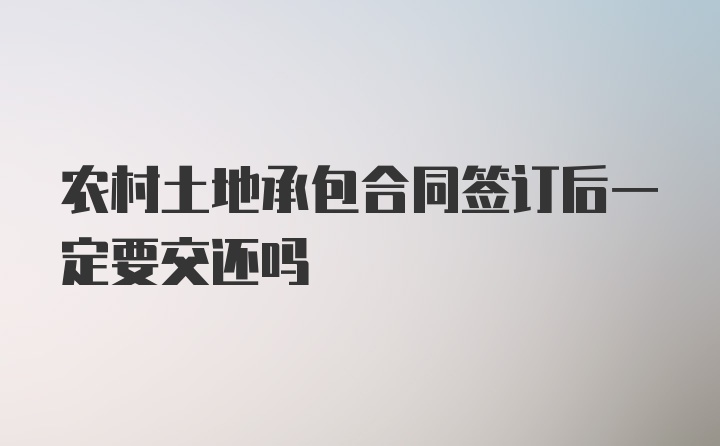 农村土地承包合同签订后一定要交还吗